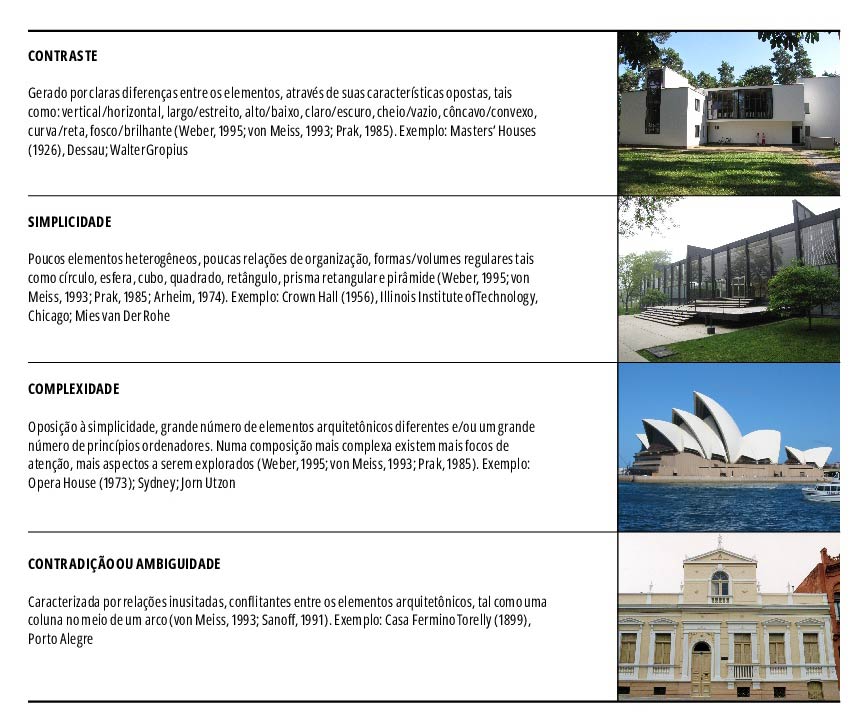 CONTRASTE

Gerado por claras diferenças entre os elementos, através de suas características opostas, tais como: vertical/horizontal, largo/estreito, alto/baixo, claro/escuro, cheio/vazio, côncavo/convexo, curva/reta, fosco/brilhante (Weber, 1995; von Meiss, 1993; Prak, 1985). Exemplo: Masters' Houses (1926), Dessau; Walter Gropius

SIMPLICIDADE

Poucos elementos heterogêneos, poucas relações de organização, formas/volumes regulares tais como círculo, esfera, cubo, quadrado, retângulo, prisma retangular e pirâmide (Weber, 1995; von Meiss, 1993; Prak, 1985; Arheim, 1974). Exemplo: Crown Hall (1956), Illinois Institute ofTechnology, Chicago; Mies van Der Rohe

COMPLEXIDADE

Oposição à simplicidade, grande número de elementos arquitetônicos diferentes e/ou um grande número de princípios ordenadores. Numa composição mais complexa existem mais focos de atenção, mais aspectos a serem explorados (Weber, 1995; von Meiss, 1993; Prak, 1985). Exemplo: Opera House (1973); Sydney; Jorn Utzon

CONTRADIÇÃO OU AMBIGUIDADE

Caracterizada por relações inusitadas, conflitantes entre os elementos arquitetônicos, tal como uma coluna no meio de um arco (von Meiss, 1993; Sanoff, 1991). Exemplo: Casa Fermino Torelly (1899), Porto Alegre